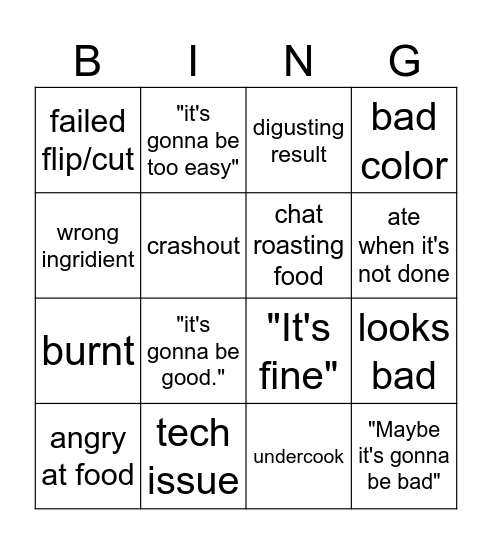 | B | I | N | G |
|---|---|---|---|
| failed flip/cut | "it's gonna be too easy" | digusting result | bad color |
| wrong ingridient | crashout | chat roasting food | ate when it's not done |
| burnt | "it's gonna be good." | "It's fine" | looks bad |
| angry at food | tech issue | undercook | "Maybe it's gonna be bad" |